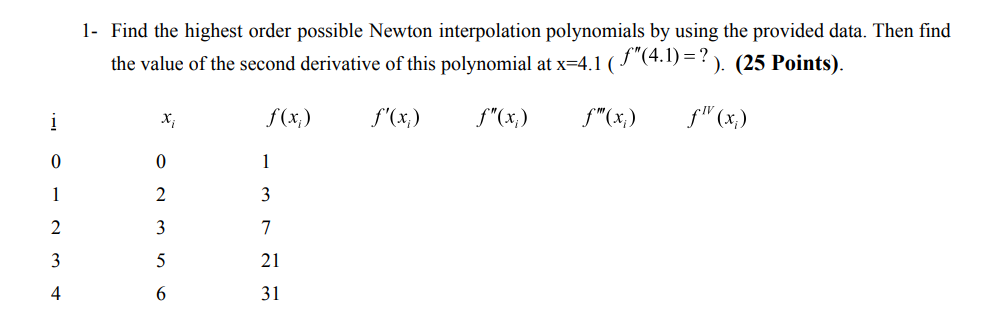 1- Find the highest order possible Newton interpolation polynomials by using the provided data. Then find the value of the second derivative of this polynomial at x=4.1 ( $f''(4.1)=?$ ). **(25 Points)**.

| i | $x_i$ | $f(x_i)$ | $f'(x_i)$ | $f''(x_i)$ | $f'''(x_i)$ | $f^{IV}(x_i)$ |
|---|---|---|---|---|---|---|
| 0 | 0 | 1 | | | | |
| 1 | 2 | 3 | | | | |
| 2 | 3 | 7 | | | | |
| 3 | 5 | 21 | | | | |
| 4 | 6 | 31 | | | | |